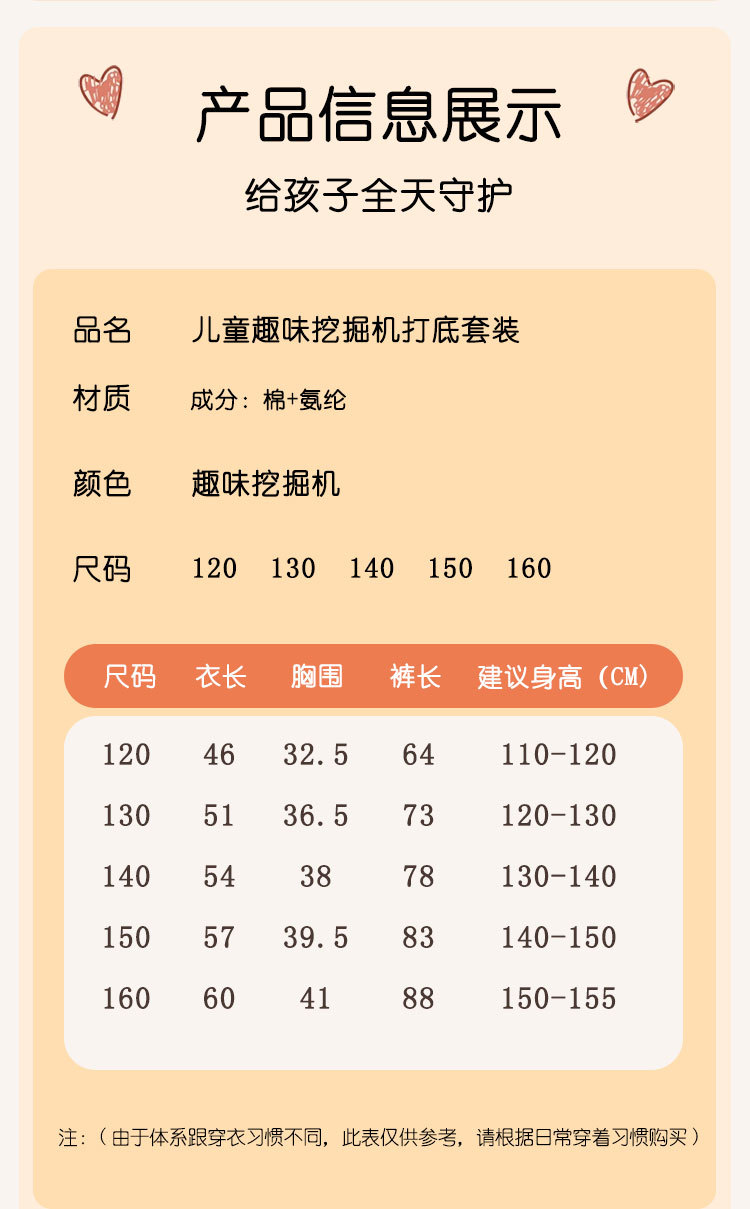 产品信息展示

给孩子全天守护

品名 儿童趣味挖掘机打底套装

材质 成分：棉+氨纶

颜色 趣味挖掘机

尺码 120 130 140 150 160

| 尺码 | 衣长 | 胸围 | 裤长 | 建议身高（CM） |
|---|---|---|---|---|
| 120 | 46 | 32.5 | 64 | 110-120 |
| 130 | 51 | 36.5 | 73 | 120-130 |
| 140 | 54 | 38 | 78 | 130-140 |
| 150 | 57 | 39.5 | 83 | 140-150 |
| 160 | 60 | 41 | 88 | 150-155 |

注：（由于体系跟穿衣习惯不同，此表仅供参考，请根据日常穿着习惯购买）